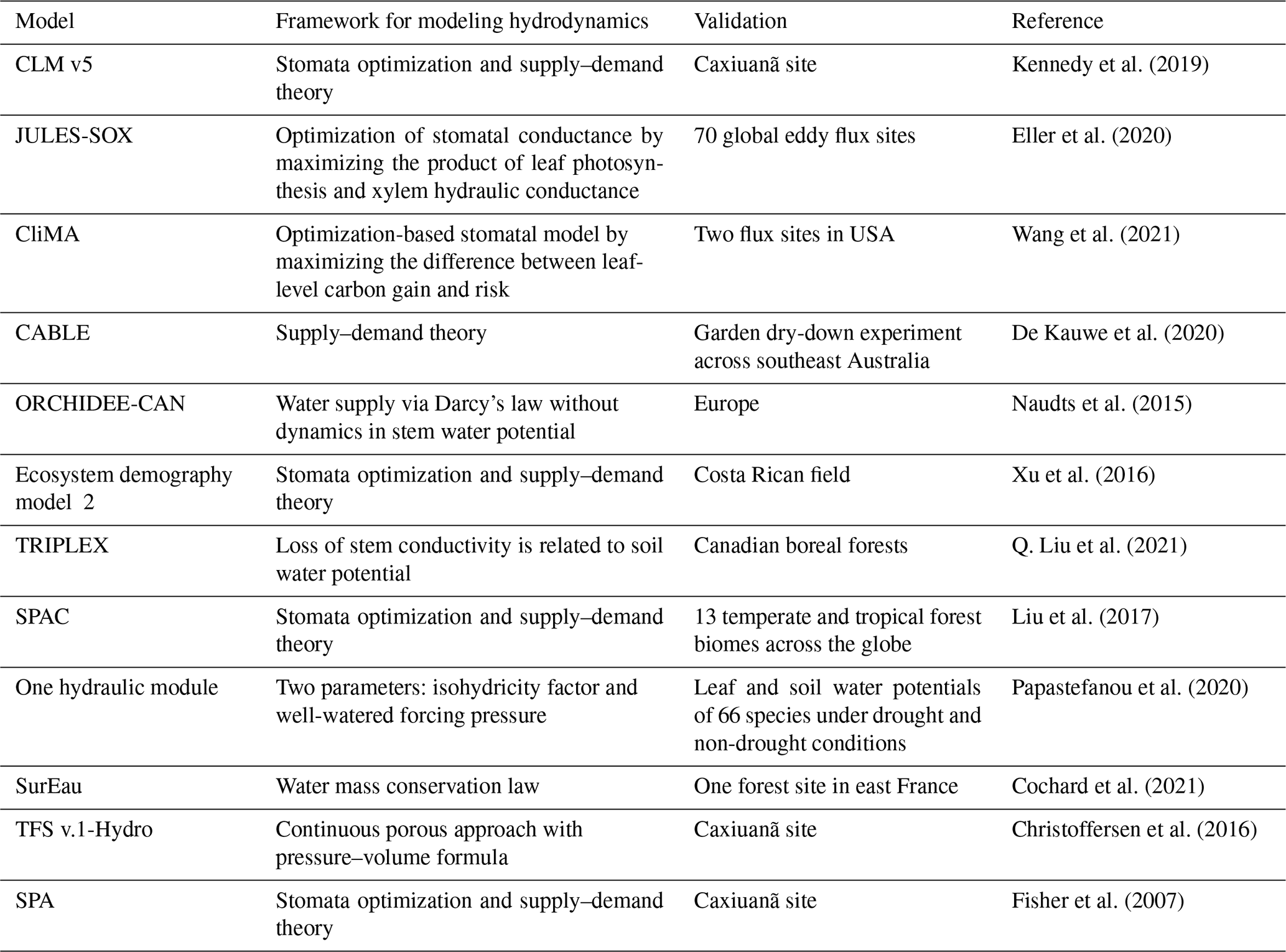 | Model | Framework for modeling hydrodynamics | Validation | Reference |
|---|---|---|---|
| CLM v5 | Stomata optimization and supply–demand theory | Caxiuanã site | Kennedy et al. (2019) |
| JULES-SOX | Optimization of stomatal conductance by maximizing the product of leaf photosynthesis and xylem hydraulic conductance | 70 global eddy flux sites | Eller et al. (2020) |
| CliMA | Optimization-based stomatal model by maximizing the difference between leaf-level carbon gain and risk | Two flux sites in USA | Wang et al. (2021) |
| CABLE | Supply–demand theory | Garden dry-down experiment across southeast Australia | De Kauwe et al. (2020) |
| ORCHIDEE-CAN | Water supply via Darcy's law without dynamics in stem water potential | Europe | Naudts et al. (2015) |
| Ecosystem demography model 2 | Stomata optimization and supply–demand theory | Costa Rican field | Xu et al. (2016) |
| TRIPLEX | Loss of stem conductivity is related to soil water potential | Canadian boreal forests | Q. Liu et al. (2021) |
| SPAC | Stomata optimization and supply–demand theory | 13 temperate and tropical forest biomes across the globe | Liu et al. (2017) |
| One hydraulic module | Two parameters: isohydricity factor and well-watered forcing pressure | Leaf and soil water potentials of 66 species under drought and non-drought conditions | Papastefanou et al. (2020) |
| SurEau | Water mass conservation law | One forest site in east France | Cochard et al. (2021) |
| TFS v.1-Hydro | Continuous porous approach with pressure–volume formula | Caxiuanã site | Christoffersen et al. (2016) |
| SPA | Stomata optimization and supply–demand theory | Caxiuanã site | Fisher et al. (2007) |